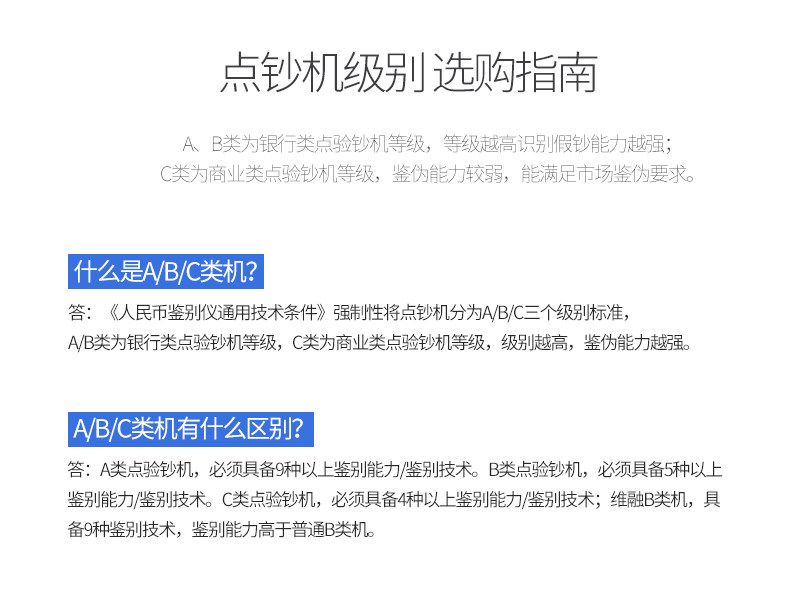 点钞机级别 选购指南

A、B类为银行类点验钞机等级，等级越高识别假钞能力越强；
C类为商业类点验钞机等级，鉴伪能力较弱，能满足市场鉴伪要求。

什么是A/B/C类机？

答：《人民币鉴别仪通用技术条件》强制性将点钞机分为A/B/C三个级别标准，
A/B类为银行类点验钞机等级，C类为商业类点验钞机等级，级别越高，鉴伪能力越强。

A/B/C类机有什么区别？

答：A类点验钞机，必须具备9种以上鉴别能力/鉴别技术。B类点验钞机，必须具备5种以上鉴别能力/鉴别技术。C类点验钞机，必须具备4种以上鉴别能力/鉴别技术；维融B类机，具备9种鉴别技术，鉴别能力高于普通B类机。